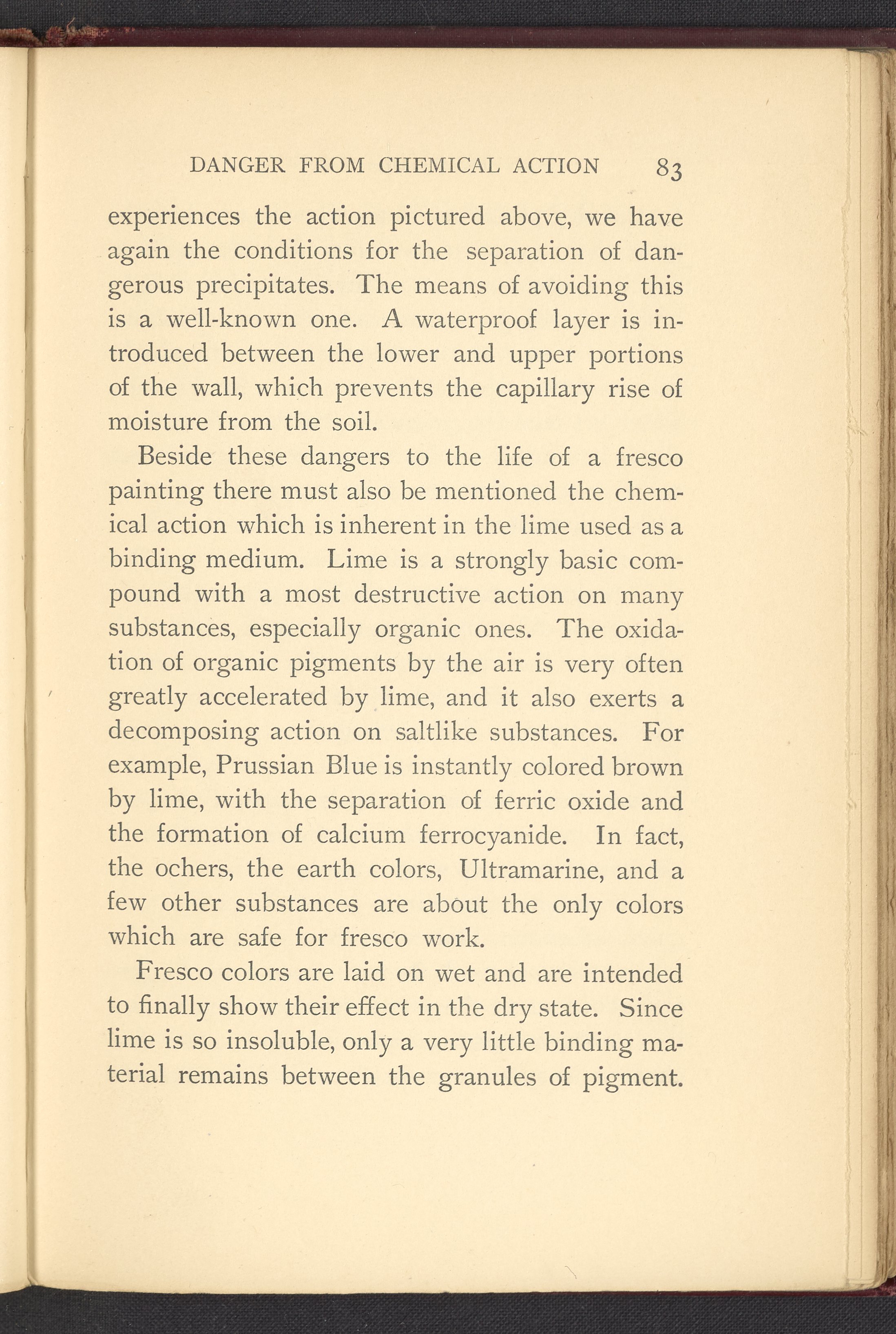 DANGER FROM CHEMICAL ACTION 83

experiences the action pictured above, we have again the conditions for the separation of dangerous precipitates. The means of avoiding this is a well-known one. A waterproof layer is introduced between the lower and upper portions of the wall, which prevents the capillary rise of moisture from the soil.

Beside these dangers to the life of a fresco painting there must also be mentioned the chemical action which is inherent in the lime used as a binding medium. Lime is a strongly basic compound with a most destructive action on many substances, especially organic ones. The oxidation of organic pigments by the air is very often greatly accelerated by lime, and it also exerts a decomposing action on saltlike substances. For example, Prussian Blue is instantly colored brown by lime, with the separation of ferric oxide and the formation of calcium ferrocyanide. In fact, the ochers, the earth colors, Ultramarine, and a few other substances are about the only colors which are safe for fresco work.

Fresco colors are laid on wet and are intended to finally show their effect in the dry state. Since lime is so insoluble, only a very little binding material remains between the granules of pigment.